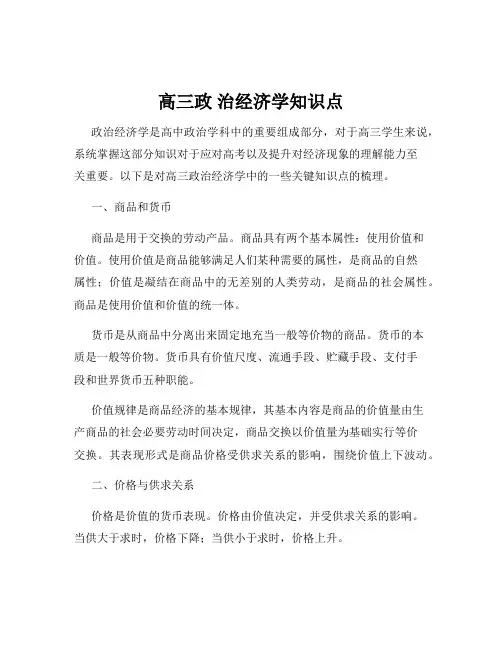 高三政 治经济学知识点

政治经济学是高中政治学科中的重要组成部分，对于高三学生来说，系统掌握这部分知识对于应对高考以及提升对经济现象的理解能力至关重要。以下是对高三政治经济学中的一些关键知识点的梳理。

一、商品和货币

商品是用于交换的劳动产品。商品具有两个基本属性：使用价值和价值。使用价值是商品能够满足人们某种需要的属性，是商品的自然属性；价值是凝结在商品中的无差别的人类劳动，是商品的社会属性。商品是使用价值和价值的统一体。

货币是从商品中分离出来固定地充当一般等价物的商品。货币的本质是一般等价物。货币具有价值尺度、流通手段、贮藏手段、支付手段和世界货币五种职能。

价值规律是商品经济的基本规律，其基本内容是商品的价值量由生产商品的社会必要劳动时间决定，商品交换以价值量为基础实行等价交换。其表现形式是商品价格受供求关系的影响，围绕价值上下波动。

二、价格与供求关系

价格是价值的货币表现。价格由价值决定，并受供求关系的影响。当供大于求时，价格下降；当供小于求时，价格上升。